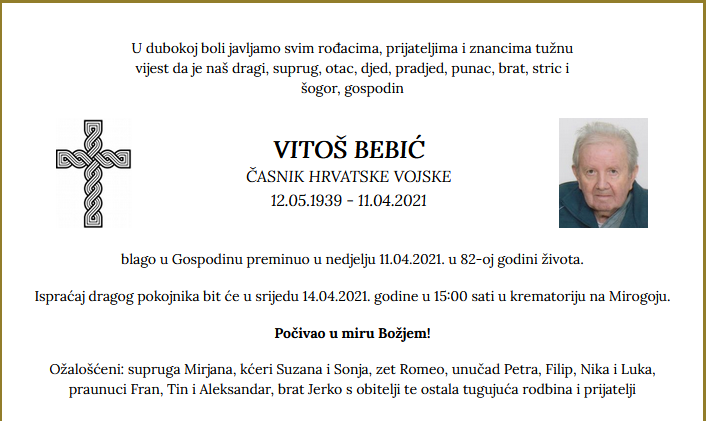 U dubokoj boli javljamo svim rođacima, prijateljima i znancima tužnu vijest da je naš dragi, suprug, otac, djed, pradjed, punac, brat, stric i šogor, gospodin

VITOŠ BEBIĆ

ČASNIK HRVATSKE VOJSKE

12.05.1939 - 11.04.2021

blago u Gospodinu preminuo u nedjelju 11.04.2021. u 82-oj godini života.

Ispraćaj dragog pokojnika bit će u srijedu 14.04.2021. godine u 15:00 sati u krematoriju na Mirogoju.

Počivao u miru Božjem!

Ožalošćeni: supruga Mirjana, kćeri Suzana i Sonja, zet Romeo, unučad Petra, Filip, Nika i Luka, praunuci Fran, Tin i Aleksandar, brat Jerko s obitelji te ostala tugujuća rodbina i prijatelji